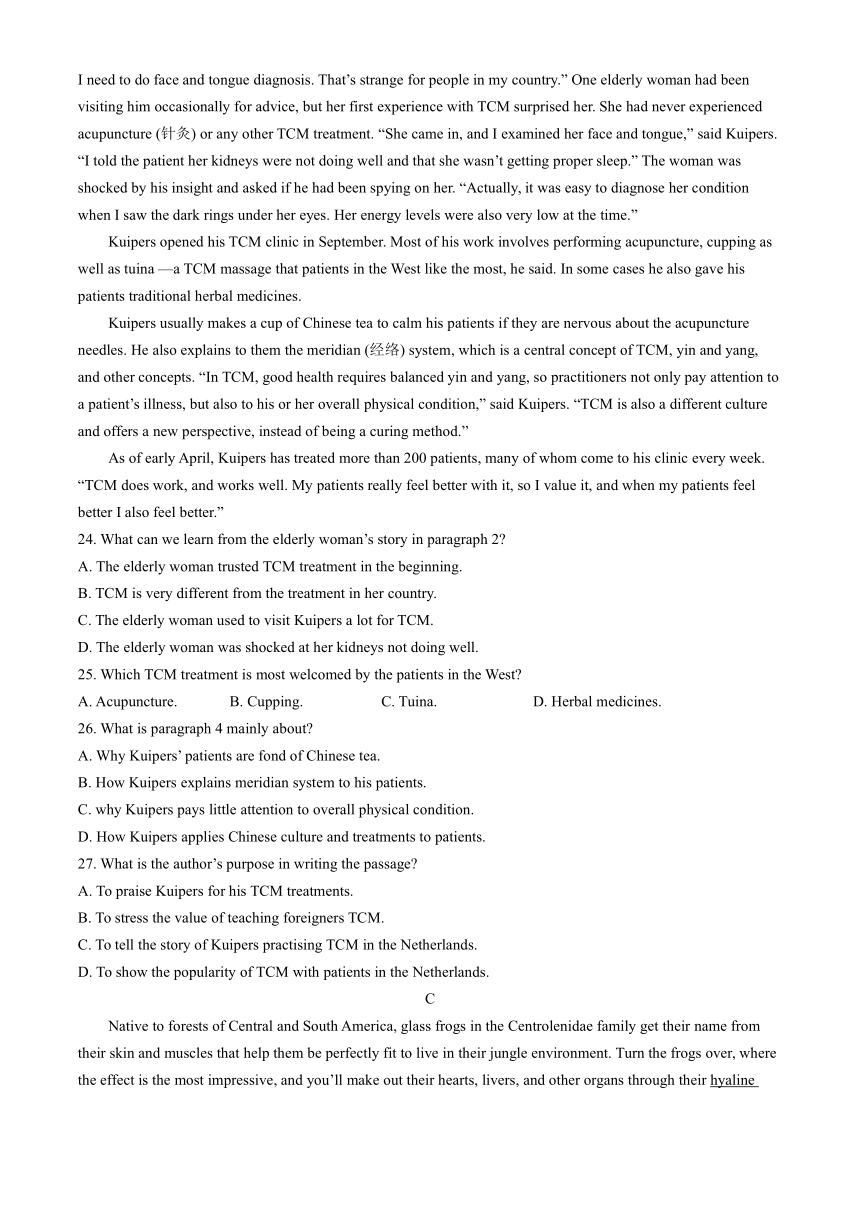 I need to do face and tongue diagnosis. That's strange for people in my country." One elderly woman had been visiting him occasionally for advice, but her first experience with TCM surprised her. She had never experienced acupuncture (针灸) or any other TCM treatment. "She came in, and I examined her face and tongue," said Kuipers. "I told the patient her kidneys were not doing well and that she wasn't getting proper sleep." The woman was shocked by his insight and asked if he had been spying on her. "Actually, it was easy to diagnose her condition when I saw the dark rings under her eyes. Her energy levels were also very low at the time."

Kuipers opened his TCM clinic in September. Most of his work involves performing acupuncture, cupping as well as tuina —a TCM massage that patients in the West like the most, he said. In some cases he also gave his patients traditional herbal medicines.

Kuipers usually makes a cup of Chinese tea to calm his patients if they are nervous about the acupuncture needles. He also explains to them the meridian (经络) system, which is a central concept of TCM, yin and yang, and other concepts. "In TCM, good health requires balanced yin and yang, so practitioners not only pay attention to a patient's illness, but also to his or her overall physical condition," said Kuipers. "TCM is also a different culture and offers a new perspective, instead of being a curing method."

As of early April, Kuipers has treated more than 200 patients, many of whom come to his clinic every week. "TCM does work, and works well. My patients really feel better with it, so I value it, and when my patients feel better I also feel better."

24. What can we learn from the elderly woman's story in paragraph 2?
A. The elderly woman trusted TCM treatment in the beginning.
B. TCM is very different from the treatment in her country.
C. The elderly woman used to visit Kuipers a lot for TCM.
D. The elderly woman was shocked at her kidneys not doing well.
25. Which TCM treatment is most welcomed by the patients in the West?
A. Acupuncture. B. Cupping. C. Tuina. D. Herbal medicines.
26. What is paragraph 4 mainly about?
A. Why Kuipers' patients are fond of Chinese tea.
B. How Kuipers explains meridian system to his patients.
C. why Kuipers pays little attention to overall physical condition.
D. How Kuipers applies Chinese culture and treatments to patients.
27. What is the author's purpose in writing the passage?
A. To praise Kuipers for his TCM treatments.
B. To stress the value of teaching foreigners TCM.
C. To tell the story of Kuipers practising TCM in the Netherlands.
D. To show the popularity of TCM with patients in the Netherlands.

C

Native to forests of Central and South America, glass frogs in the Centrolenidae family get their name from their skin and muscles that help them be perfectly fit to live in their jungle environment. Turn the frogs over, where the effect is the most impressive, and you'll make out their hearts, livers, and other organs through their hyaline